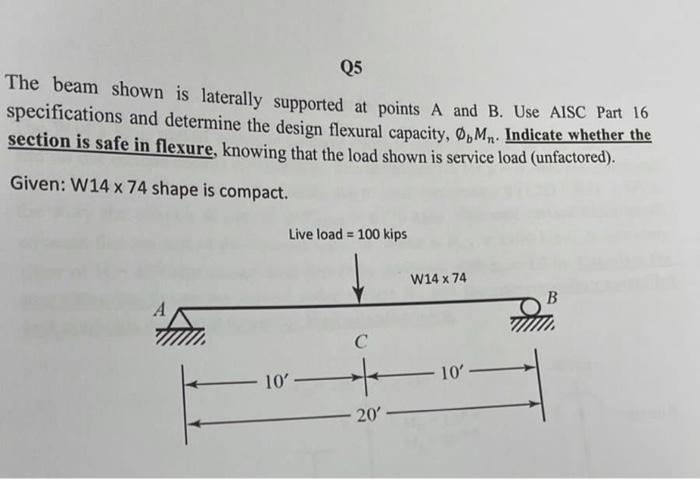 Q5

The beam shown is laterally supported at points A and B. Use AISC Part 16 specifications and determine the design flexural capacity, $\phi_b M_n$. Indicate whether the section is safe in flexure, knowing that the load shown is service load (unfactored).

Given: W14 x 74 shape is compact.

Live load = 100 kips

W14 x 74

A

B

C

10'

10'

20'